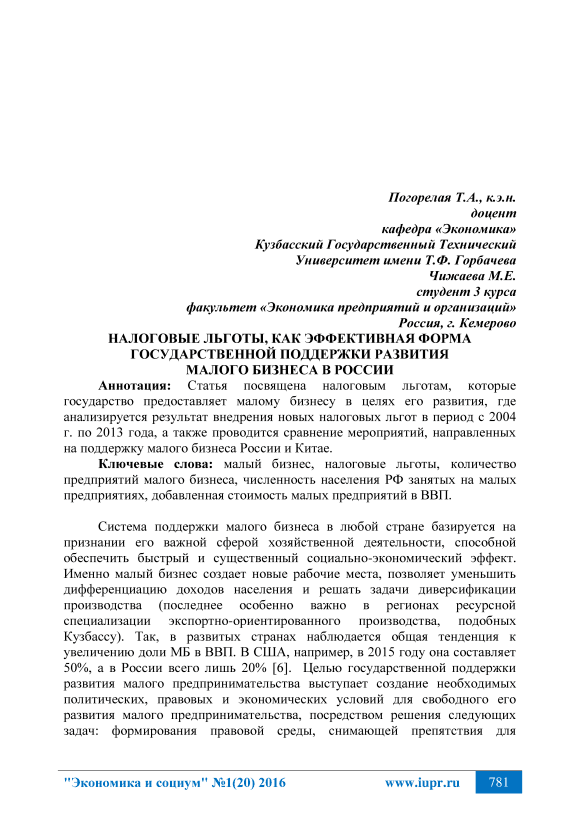 Погорелая Т.А., к.э.н.
доцент
кафедра «Экономика»
Кузбасский Государственный Технический
Университет имени Т.Ф. Горбачева
Чижаева М.Е.
студент 3 курса
факультет «Экономика предприятий и организаций»
Россия, г. Кемерово

НАЛОГОВЫЕ ЛЬГОТЫ, КАК ЭФФЕКТИВНАЯ ФОРМА ГОСУДАРСТВЕННОЙ ПОДДЕРЖКИ РАЗВИТИЯ МАЛОГО БИЗНЕСА В РОССИИ

Аннотация: Статья посвящена налоговым льготам, которые государство предоставляет малому бизнесу в целях его развития, где анализируется результат внедрения новых налоговых льгот в период с 2004 г. по 2013 года, а также проводится сравнение мероприятий, направленных на поддержку малого бизнеса России и Китае.

Ключевые слова: малый бизнес, налоговые льготы, количество предприятий малого бизнеса, численность населения РФ занятых на малых предприятиях, добавленная стоимость малых предприятий в ВВП.

Система поддержки малого бизнеса в любой стране базируется на признании его важной сферой хозяйственной деятельности, способной обеспечить быстрый и существенный социально-экономический эффект. Именно малый бизнес создает новые рабочие места, позволяет уменьшить дифференциацию доходов населения и решать задачи диверсификации производства (последнее особенно важно в регионах ресурсной специализации экспортно-ориентированного производства, подобных Кузбассу). Так, в развитых странах наблюдается общая тенденция к увеличению доли МБ в ВВП. В США, например, в 2015 году она составляет 50%, а в России всего лишь 20% [6]. Целью государственной поддержки развития малого предпринимательства выступает создание необходимых политических, правовых и экономических условий для свободного его развития малого предпринимательства, посредством решения следующих задач: формирования правовой среды, снимающей препятствия для

"Экономика и социум" №1(20) 2016 www.iupr.ru 781